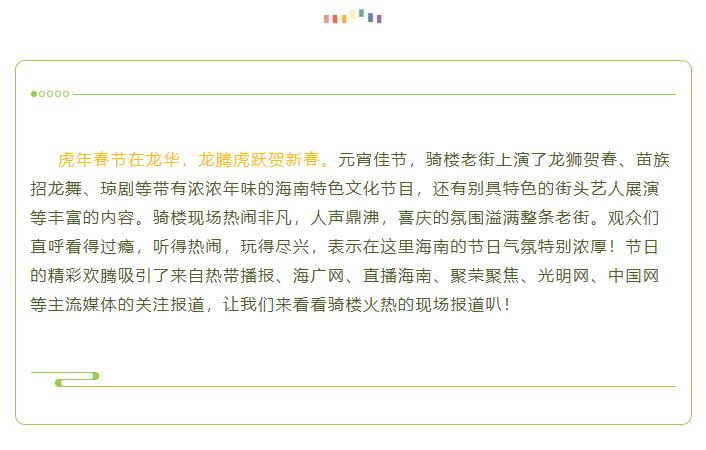 虎年春节在龙华，龙腾虎跃贺新春。元宵佳节，骑楼老街上演了龙狮贺春、苗族招龙舞、琼剧等带有浓浓年味的海南特色文化节目，还有别具特色的街头艺人展演等丰富的内容。骑楼现场热闹非凡，人声鼎沸，喜庆的氛围溢满整条老街。观众们直呼看得过瘾，听得热闹，玩得尽兴，表示在这里海南的节日气氛特别浓厚！节日的精彩欢腾吸引了来自热带播报、海广网、直播海南、聚荣聚焦、光明网、中国网等主流媒体的关注报道，让我们来看看骑楼火热的现场报道叭！